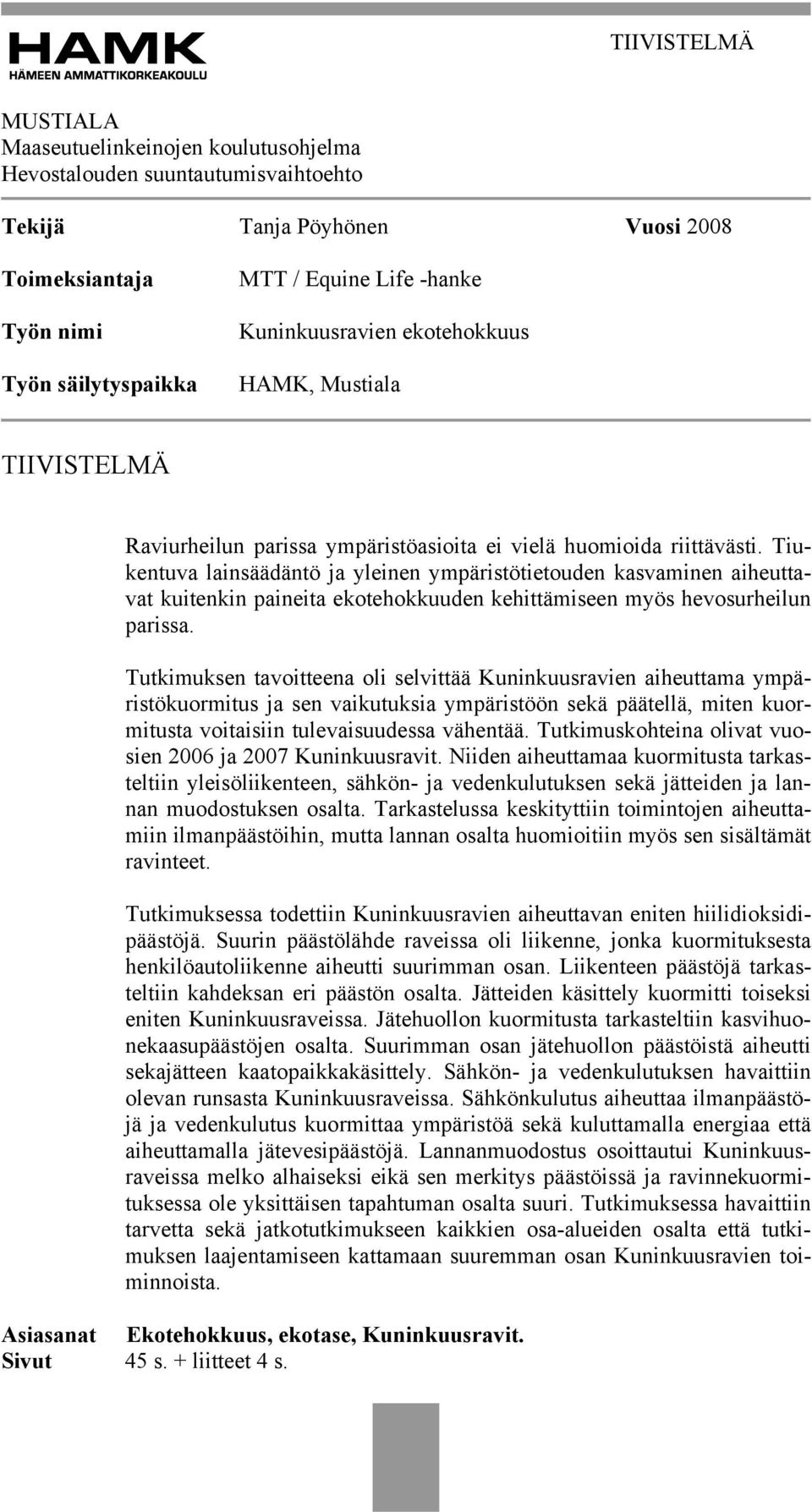 HAMK
HÄMEEN AMMATTIKORKEAKOULU

TIIVISTELMÄ

MUSTIALA
Maaseutuelinkeinojen koulutusohjelma
Hevostalouden suuntautumisvaihtoehto

Tekijä Tanja Pöyhönen Vuosi 2008

Toimeksiantaja MTT / Equine Life -hanke

Työn nimi Kuninkuusravien ekotehokkuus

Työn säilytyspaikka HAMK, Mustiala

TIIVISTELMÄ

Raviurheilun parissa ympäristöasioita ei vielä huomioida riittävästi. Tiukentuva lainsäädäntö ja yleinen ympäristötietouden kasvaminen aiheuttavat kuitenkin paineita ekotehokkuuden kehittämiseen myös hevosurheilun parissa.

Tutkimuksen tavoitteena oli selvittää Kuninkuusravien aiheuttama ympäristökuormitus ja sen vaikutuksia ympäristöön sekä päätellä, miten kuormitusta voitaisiin tulevaisuudessa vähentää. Tutkimuskohteina olivat vuosien 2006 ja 2007 Kuninkuusravit. Niiden aiheuttamaa kuormitusta tarkasteltiin yleisöliikenteen, sähkön- ja vedenkulutuksen sekä jätteiden ja lannan muodostuksen osalta. Tarkastelussa keskityttiin toimintojen aiheuttamiin ilmanpäästöihin, mutta lannan osalta huomioitiin myös sen sisältämät ravinteet.

Tutkimuksessa todettiin Kuninkuusravien aiheuttavan eniten hiilidioksidipäästöjä. Suurin päästölähde raveissa oli liikenne, jonka kuormituksesta henkilöautoliikenne aiheutti suurimman osan. Liikenteen päästöjä tarkasteltiin kahdeksan eri päästön osalta. Jätteiden käsittely kuormitti toiseksi eniten Kuninkuusraveissa. Jätehuollon kuormitusta tarkasteltiin kasvihuonekaasupäästöjen osalta. Suurimman osan jätehuollon päästöistä aiheutti sekajätteen kaatopaikkakäsittely. Sähkön- ja vedenkulutuksen havaittiin olevan runsasta Kuninkuusraveissa. Sähkönkulutus aiheuttaa ilmanpäästöjä ja vedenkulutus kuormittaa ympäristöä sekä kuluttamalla energiaa että aiheuttamalla jätevesipäästöjä. Lannanmuodostus osoittautui Kuninkuusraveissa melko alhaiseksi eikä sen merkitys päästöissä ja ravinnekuormituksessa ole yksittäisen tapahtuman osalta suuri. Tutkimuksessa havaittiin tarvetta sekä jatkotutkimukseen kaikkien osa-alueiden osalta että tutkimuksen laajentamiseen kattamaan suuremman osan Kuninkuusravien toiminnoista.

Asiasanat Ekotehokkuus, ekotase, Kuninkuusravit.
Sivut 45 s. + liitteet 4 s.